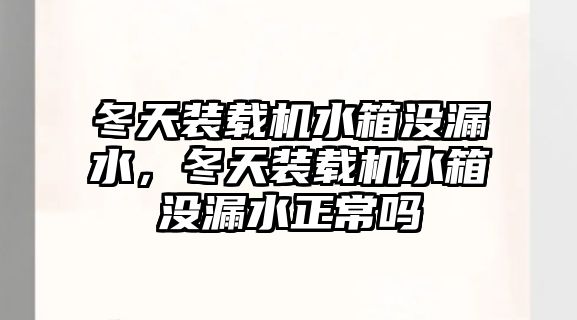 冬天装载机水箱没漏水，冬天装载机水箱没漏水正常吗